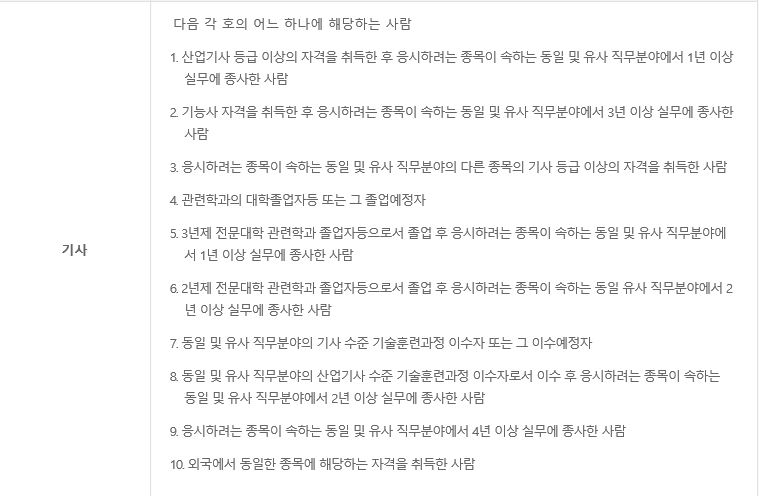 | 기사 | 다음 각 호의 어느 하나에 해당하는 사람<br><br>1. 산업기사 등급 이상의 자격을 취득한 후 응시하려는 종목이 속하는 동일 및 유사 직무분야에서 1년 이상 실무에 종사한 사람<br><br>2. 기능사 자격을 취득한 후 응시하려는 종목이 속하는 동일 및 유사 직무분야에서 3년 이상 실무에 종사한 사람<br><br>3. 응시하려는 종목이 속하는 동일 및 유사 직무분야의 다른 종목의 기사 등급 이상의 자격을 취득한 사람<br><br>4. 관련학과의 대학졸업자등 또는 그 졸업예정자<br><br>5. 3년제 전문대학 관련학과 졸업자등으로서 졸업 후 응시하려는 종목이 속하는 동일 및 유사 직무분야에서 1년 이상 실무에 종사한 사람<br><br>6. 2년제 전문대학 관련학과 졸업자등으로서 졸업 후 응시하려는 종목이 속하는 동일 유사 직무분야에서 2년 이상 실무에 종사한 사람<br><br>7. 동일 및 유사 직무분야의 기사 수준 기술훈련과정 이수자 또는 그 이수예정자<br><br>8. 동일 및 유사 직무분야의 산업기사 수준 기술훈련과정 이수자로서 이수 후 응시하려는 종목이 속하는 동일 및 유사 직무분야에서 2년 이상 실무에 종사한 사람<br><br>9. 응시하려는 종목이 속하는 동일 및 유사 직무분야에서 4년 이상 실무에 종사한 사람<br><br>10. 외국에서 동일한 종목에 해당하는 자격을 취득한 사람 |
|---|---|